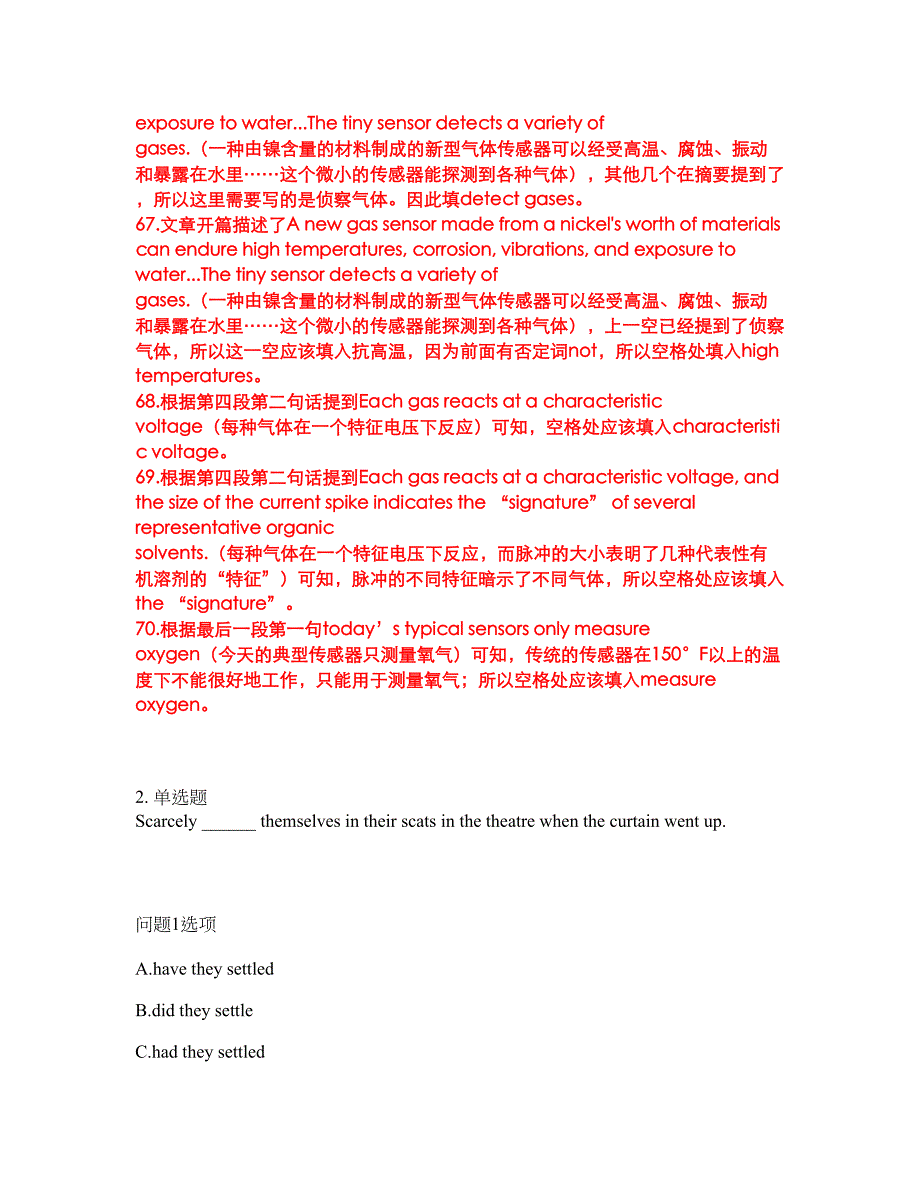 exposure to water...The tiny sensor detects a variety of gases.（一种由镍含量的材料制成的新型气体传感器可以经受高温、腐蚀、振动和暴露在水里……这个微小的传感器能探测到各种气体），其他几个在摘要提到了，所以这里需要写的是侦察气体。因此填detect gases。
67.文章开篇描述了A new gas sensor made from a nickel's worth of materials can endure high temperatures, corrosion, vibrations, and exposure to water...The tiny sensor detects a variety of gases.（一种由镍含量的材料制成的新型气体传感器可以经受高温、腐蚀、振动和暴露在水里……这个微小的传感器能探测到各种气体），上一空已经提到了侦察气体，所以这一空应该填入抗高温，因为前面有否定词not，所以空格处填入high temperatures。
68.根据第四段第二句话提到Each gas reacts at a characteristic voltage（每种气体在一个特征电压下反应）可知，空格处应该填入characteristic voltage。
69.根据第四段第二句话提到Each gas reacts at a characteristic voltage, and the size of the current spike indicates the “signature” of several representative organic solvents.（每种气体在一个特征电压下反应，而脉冲的大小表明了几种代表性有机溶剂的“特征”）可知，脉冲的不同特征暗示了不同气体，所以空格处应该填入the “signature”。
70.根据最后一段第一句today’s typical sensors only measure oxygen（今天的典型传感器只测量氧气）可知，传统的传感器在150°F以上的温度下不能很好地工作，只能用于测量氧气；所以空格处应该填入measure oxygen。

2. 单选题
Scarcely ______ themselves in their scats in the theatre when the curtain went up.

问题1选项

A.have they settled

B.did they settle

C.had they settled